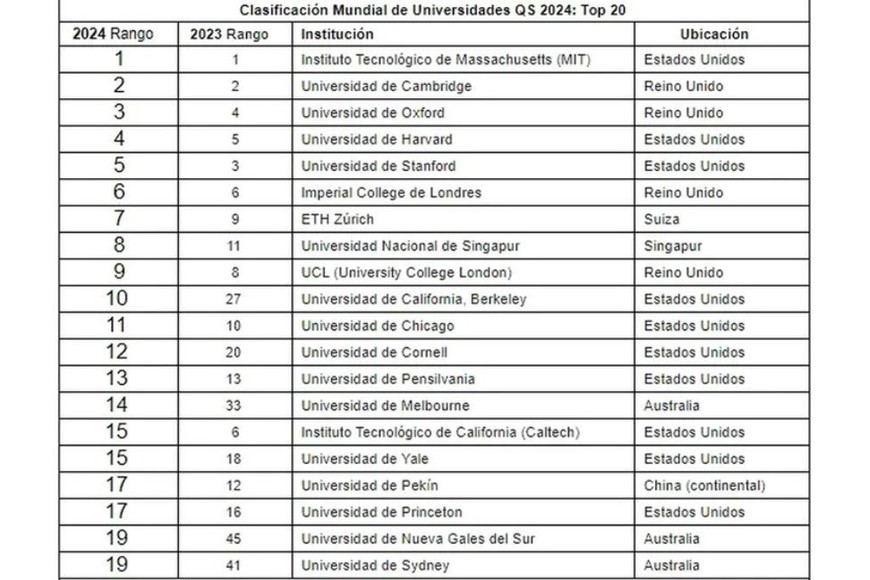 Clasificación Mundial de Universidades QS 2024: Top 20

| 2024 Rango | 2023 Rango | Institución | Ubicación |
|---|---|---|---|
| 1 | 1 | Instituto Tecnológico de Massachusetts (MIT) | Estados Unidos |
| 2 | 2 | Universidad de Cambridge | Reino Unido |
| 3 | 4 | Universidad de Oxford | Reino Unido |
| 4 | 5 | Universidad de Harvard | Estados Unidos |
| 5 | 3 | Universidad de Stanford | Estados Unidos |
| 6 | 6 | Imperial College de Londres | Reino Unido |
| 7 | 9 | ETH Zúrich | Suiza |
| 8 | 11 | Universidad Nacional de Singapur | Singapur |
| 9 | 8 | UCL (University College London) | Reino Unido |
| 10 | 27 | Universidad de California, Berkeley | Estados Unidos |
| 11 | 10 | Universidad de Chicago | Estados Unidos |
| 12 | 20 | Universidad de Cornell | Estados Unidos |
| 13 | 13 | Universidad de Pensilvania | Estados Unidos |
| 14 | 33 | Universidad de Melbourne | Australia |
| 15 | 6 | Instituto Tecnológico de California (Caltech) | Estados Unidos |
| 15 | 18 | Universidad de Yale | Estados Unidos |
| 17 | 12 | Universidad de Pekín | China (continental) |
| 17 | 16 | Universidad de Princeton | Estados Unidos |
| 19 | 45 | Universidad de Nueva Gales del Sur | Australia |
| 19 | 41 | Universidad de Sydney | Australia |